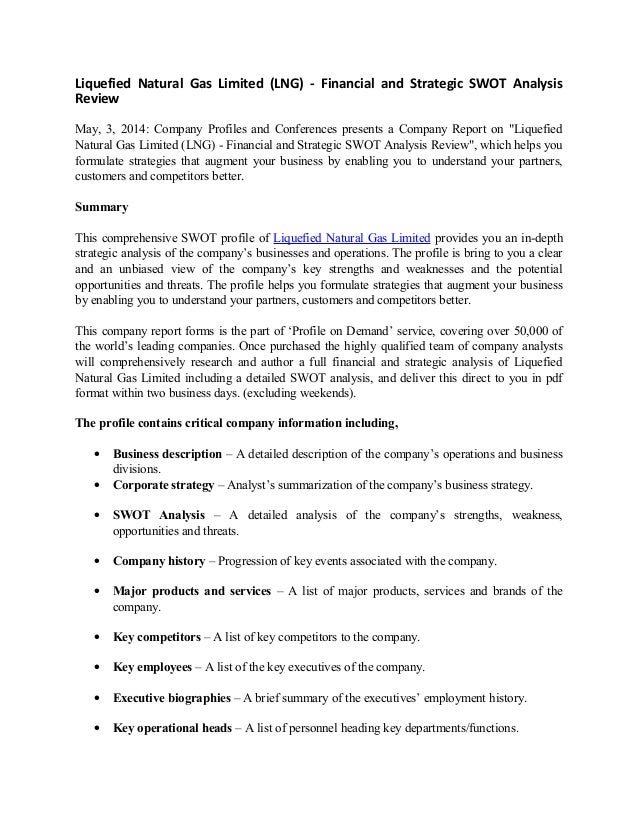 Liquefied Natural Gas Limited (LNG) - Financial and Strategic SWOT Analysis Review

May, 3, 2014: Company Profiles and Conferences presents a Company Report on "Liquefied Natural Gas Limited (LNG) - Financial and Strategic SWOT Analysis Review", which helps you formulate strategies that augment your business by enabling you to understand your partners, customers and competitors better.

Summary

This comprehensive SWOT profile of Liquefied Natural Gas Limited provides you an in-depth strategic analysis of the company's businesses and operations. The profile is bring to you a clear and an unbiased view of the company's key strengths and weaknesses and the potential opportunities and threats. The profile helps you formulate strategies that augment your business by enabling you to understand your partners, customers and competitors better.

This company report forms is the part of 'Profile on Demand' service, covering over 50,000 of the world's leading companies. Once purchased the highly qualified team of company analysts will comprehensively research and author a full financial and strategic analysis of Liquefied Natural Gas Limited including a detailed SWOT analysis, and deliver this direct to you in pdf format within two business days. (excluding weekends).

The profile contains critical company information including,

• Business description – A detailed description of the company's operations and business divisions.
• Corporate strategy – Analyst's summarization of the company's business strategy.

• SWOT Analysis – A detailed analysis of the company's strengths, weakness, opportunities and threats.

• Company history – Progression of key events associated with the company.

• Major products and services – A list of major products, services and brands of the company.

• Key competitors – A list of key competitors to the company.

• Key employees – A list of the key executives of the company.

• Executive biographies – A brief summary of the executives' employment history.

• Key operational heads – A list of personnel heading key departments/functions.